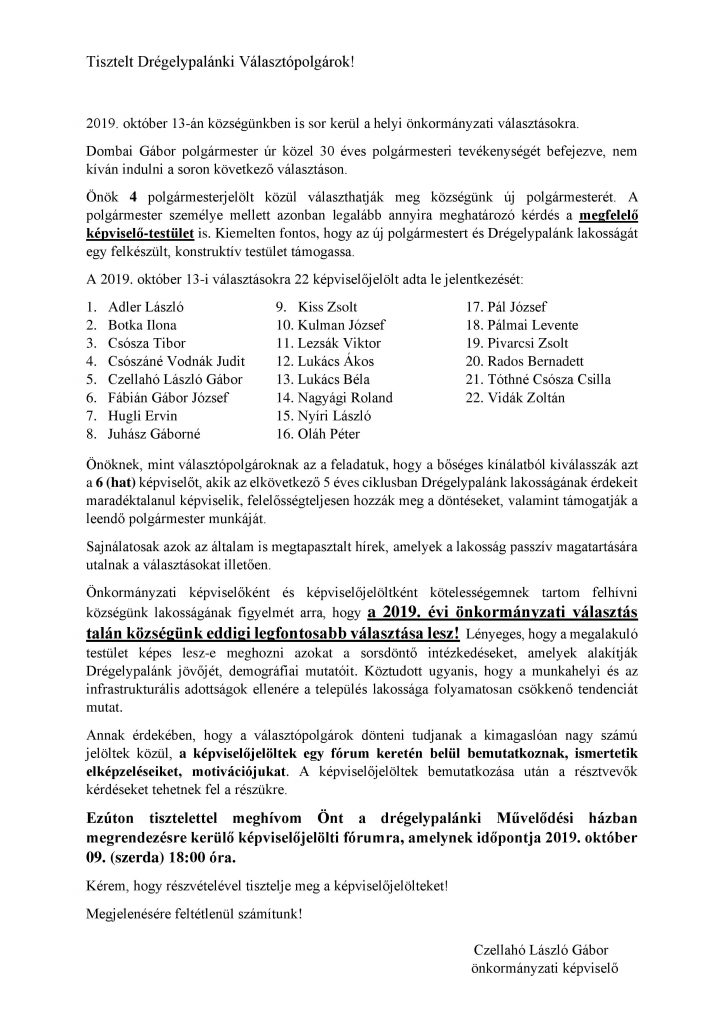 Tisztelt Drégelypalánki Választópolgárok!

2019. október 13-án községünkben is sor kerül a helyi önkormányzati választásokra.

Dombai Gábor polgármester úr közel 30 éves polgármesteri tevékenységét befejezve, nem kíván indulni a soron következő választáson.

Önök 4 polgármesterjelölt közül választhatják meg községünk új polgármesterét. A polgármester személye mellett azonban legalább annyira meghatározó kérdés a megfelelő képviselő-testület is. Kiemelten fontos, hogy az új polgármestert és Drégelypalánk lakosságát egy felkészült, konstruktív testület támogassa.

A 2019. október 13-i választásokra 22 képviselőjelölt adta le jelentkezését:

1. Adler László
2. Botka Ilona
3. Csósza Tibor
4. Csószáné Vodnák Judit
5. Czellahó László Gábor
6. Fábián Gábor József
7. Hugli Ervin
8. Juhász Gáborné

9. Kiss Zsolt
10. Kulman József
11. Lezsák Viktor
12. Lukács Ákos
13. Lukács Béla
14. Nagyági Roland
15. Nyíri László
16. Oláh Péter

17. Pál József
18. Pálmai Levente
19. Pivarcsi Zsolt
20. Rados Bernadett
21. Tóthné Csósza Csilla
22. Vidák Zoltán

Önöknek, mint választópolgároknak az a feladatuk, hogy a bőséges kínálatból kiválasszák azt a 6 (hat) képviselőt, akik az elkövetkező 5 éves ciklusban Drégelypalánk lakosságának érdekeit maradéktalanul képviselik, felelősségteljesen hozzák meg a döntéseket, valamint támogatják a leendő polgármester munkáját.

Sajnálatosak azok az általam is megtapasztalt hírek, amelyek a lakosság passzív magatartására utalnak a választásokat illetően.

Önkormányzati képviselőként és képviselőjelöltként kötelességemnek tartom felhívni községünk lakosságának figyelmét arra, hogy a 2019. évi önkormányzati választás talán községünk eddigi legfontosabb választása lesz! Lényeges, hogy a megalakuló testület képes lesz-e meghozni azokat a sorsdöntő intézkedéseket, amelyek alakítják Drégelypalánk jövőjét, demográfiai mutatóit. Köztudott ugyanis, hogy a munkahelyi és az infrastrukturális adottságok ellenére a település lakossága folyamatosan csökkenő tendenciát mutat.

Annak érdekében, hogy a választópolgárok dönteni tudjanak a kimagaslóan nagy számú jelöltek közül, a képviselőjelöltek egy fórum keretén belül bemutatkoznak, ismertetik elképzeléseiket, motivációjukat. A képviselőjelöltek bemutatkozása után a résztvevők kérdéseket tehetnek fel a részükre.

Ezúton tisztelettel meghívom Önt a drégelypalánki Művelődési házban megrendezésre kerülő képviselőjelölti fórumra, amelynek időpontja 2019. október 09. (szerda) 18:00 óra.

Kérem, hogy részvételével tisztelje meg a képviselőjelölteket!

Megjelenésére feltétlenül számítunk!

Czellahó László Gábor
önkormányzati képviselő